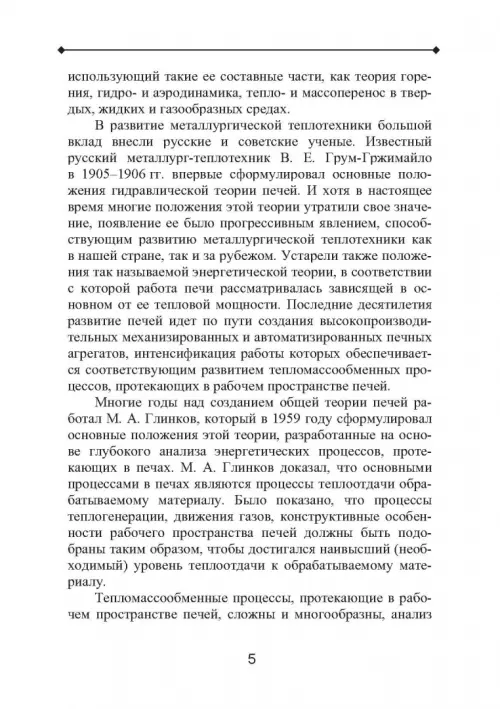 использующий такие ее составные части, как теория горения, гидро- и аэродинамика, тепло- и массоперенос в твердых, жидких и газообразных средах.

В развитие металлургической теплотехники большой вклад внесли русские и советские ученые. Известный русский металлург-теплотехник В. Е. Грум-Гржимайло в 1905–1906 гг. впервые сформулировал основные положения гидравлической теории печей. И хотя в настоящее время многие положения этой теории утратили свое значение, появление ее было прогрессивным явлением, способствующим развитию металлургической теплотехники как в нашей стране, так и за рубежом. Устарели также положения так называемой энергетической теории, в соответствии с которой работа печи рассматривалась зависящей в основном от ее тепловой мощности. Последние десятилетия развитие печей идет по пути создания высокопроизводительных механизированных и автоматизированных печных агрегатов, интенсификация работы которых обеспечивается соответствующим развитием тепломассообменных процессов, протекающих в рабочем пространстве печей.

Многие годы над созданием общей теории печей работал М. А. Глинков, который в 1959 году сформулировал основные положения этой теории, разработанные на основе глубокого анализа энергетических процессов, протекающих в печах. М. А. Глинков доказал, что основными процессами в печах являются процессы теплоотдачи обрабатываемому материалу. Было показано, что процессы теплогенерации, движения газов, конструктивные особенности рабочего пространства печей должны быть подобраны таким образом, чтобы достигался наивысший (необходимый) уровень теплоотдачи к обрабатываемому материалу.

Тепломассообменные процессы, протекающие в рабочем пространстве печей, сложны и многообразны, анализ

5